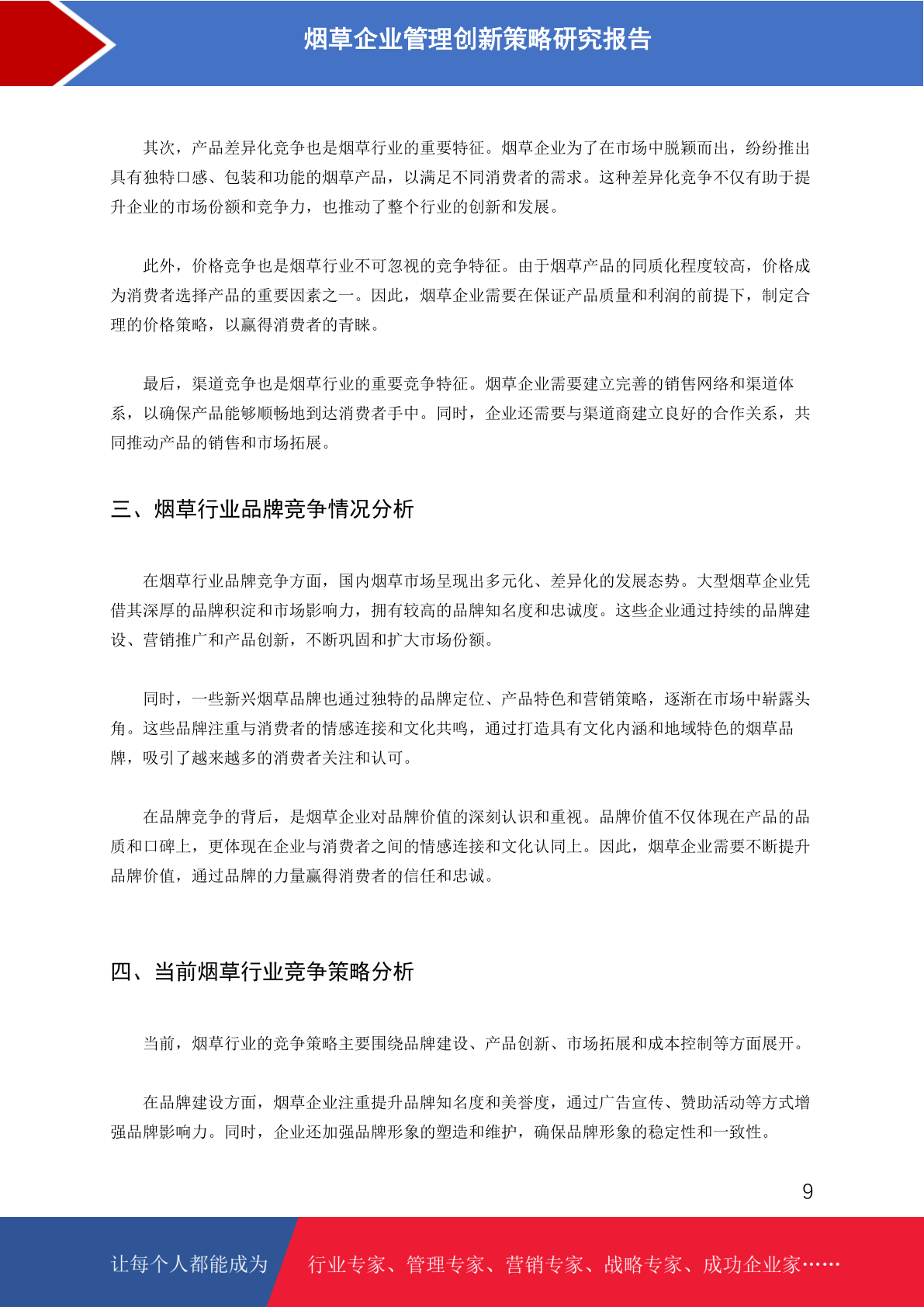 烟草企业管理创新策略研究报告

其次，产品差异化竞争也是烟草行业的重要特征。烟草企业为了在市场中脱颖而出，纷纷推出具有独特口感、包装和功能的烟草产品，以满足不同消费者的需求。这种差异化竞争不仅有助于提升企业的市场份额和竞争力，也推动了整个行业的创新和发展。

此外，价格竞争也是烟草行业不可忽视的竞争特征。由于烟草产品的同质化程度较高，价格成为消费者选择产品的重要因素之一。因此，烟草企业需要在保证产品质量和利润的前提下，制定合理的价格策略，以赢得消费者的青睐。

最后，渠道竞争也是烟草行业的重要竞争特征。烟草企业需要建立完善的销售网络和渠道体系，以确保产品能够顺畅地到达消费者手中。同时，企业还需要与渠道商建立良好的合作关系，共同推动产品的销售和市场拓展。

三、烟草行业品牌竞争情况分析

在烟草行业品牌竞争方面，国内烟草市场呈现出多元化、差异化的发展态势。大型烟草企业凭借其深厚的品牌积淀和市场影响力，拥有较高的品牌知名度和忠诚度。这些企业通过持续的品牌建设、营销推广和产品创新，不断巩固和扩大市场份额。

同时，一些新兴烟草品牌也通过独特的品牌定位、产品特色和营销策略，逐渐在市场中崭露头角。这些品牌注重与消费者的情感连接和文化共鸣，通过打造具有文化内涵和地域特色的烟草品牌，吸引了越来越多的消费者关注和认可。

在品牌竞争的背后，是烟草企业对品牌价值的深刻认识和重视。品牌价值不仅体现在产品的品质和口碑上，更体现在企业与消费者之间的情感连接和文化认同上。因此，烟草企业需要不断提升品牌价值，通过品牌的力量赢得消费者的信任和忠诚。

四、当前烟草行业竞争策略分析

当前，烟草行业的竞争策略主要围绕品牌建设、产品创新、市场拓展和成本控制等方面展开。

在品牌建设方面，烟草企业注重提升品牌知名度和美誉度，通过广告宣传、赞助活动等方式增强品牌影响力。同时，企业还加强品牌形象的塑造和维护，确保品牌形象的稳定性和一致性。

9

让每个人都能成为 行业专家、管理专家、营销专家、战略专家、成功企业家……